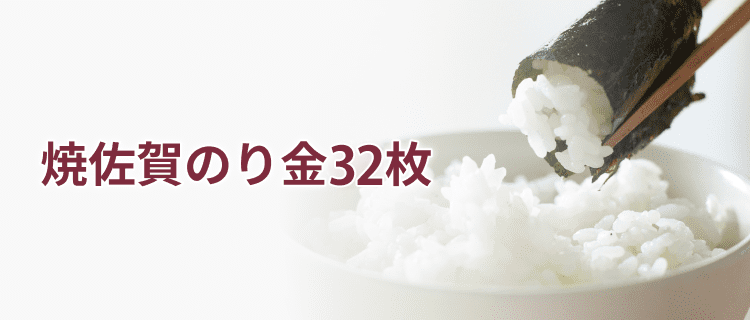 焼佐賀のり金32枚